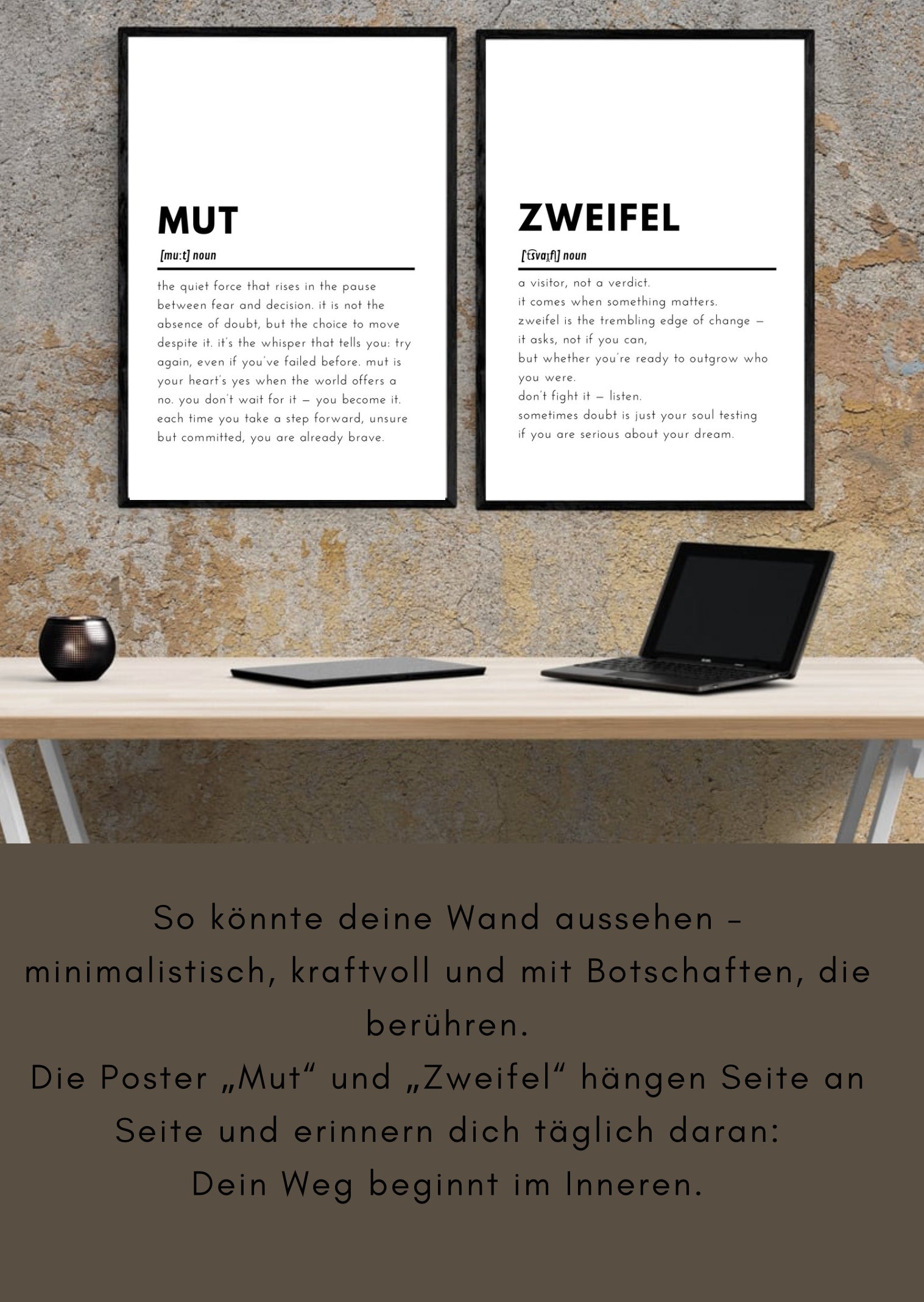 MUT

[mu:t] noun

the quiet force that rises in the pause between fear and decision. it is not the absence of doubt, but the choice to move despite it. it's the whisper that tells you: try again, even if you've failed before. mut is your heart's yes when the world offers a no. you don't wait for it – you become it. each time you take a step forward, unsure but committed, you are already brave.

ZWEIFEL

[ˈt͡svaɪ̯fl̩] noun

a visitor, not a verdict.
it comes when something matters.
zweifel is the trembling edge of change –
it asks, not if you can,
but whether you're ready to outgrow who you were.
don't fight it – listen.
sometimes doubt is just your soul testing if you are serious about your dream.

So könnte deine Wand aussehen – minimalistisch, kraftvoll und mit Botschaften, die berühren.
Die Poster „Mut“ und „Zweifel“ hängen Seite an Seite und erinnern dich täglich daran:
Dein Weg beginnt im Inneren.